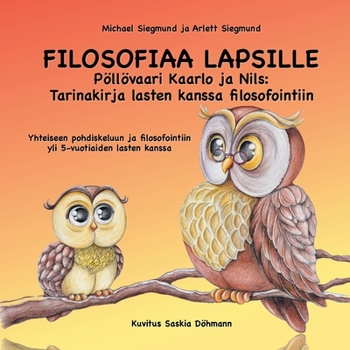 Michael Siegmund ja Arlett Siegmund

FILOSOFIAA LAPSILLE
Pöllövaari Kaarlo ja Nils:
Tarinakirja lasten kanssa filosofointiin

Yhteiseen pohdiskeluun ja filosofointiin yli 5-vuotiaiden lasten kanssa

Kuvitus Saskia Döhmann